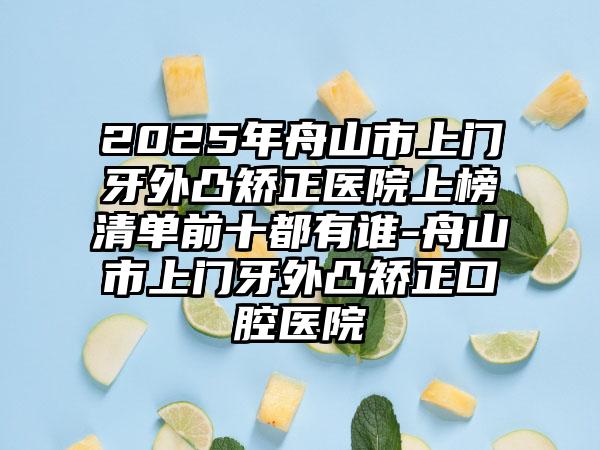 2025年舟山市上门牙外凸矫正医院上榜清单前十都有谁-舟山市上门牙外凸矫正口腔医院